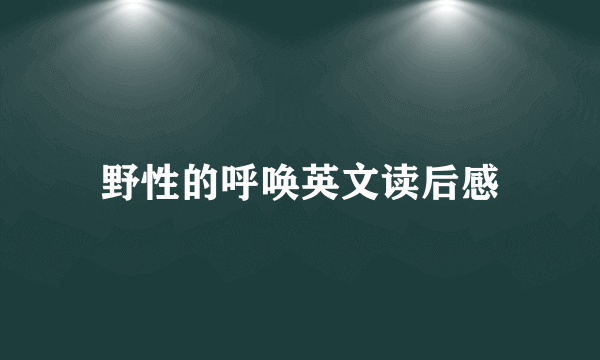 野性的呼唤英文读后感